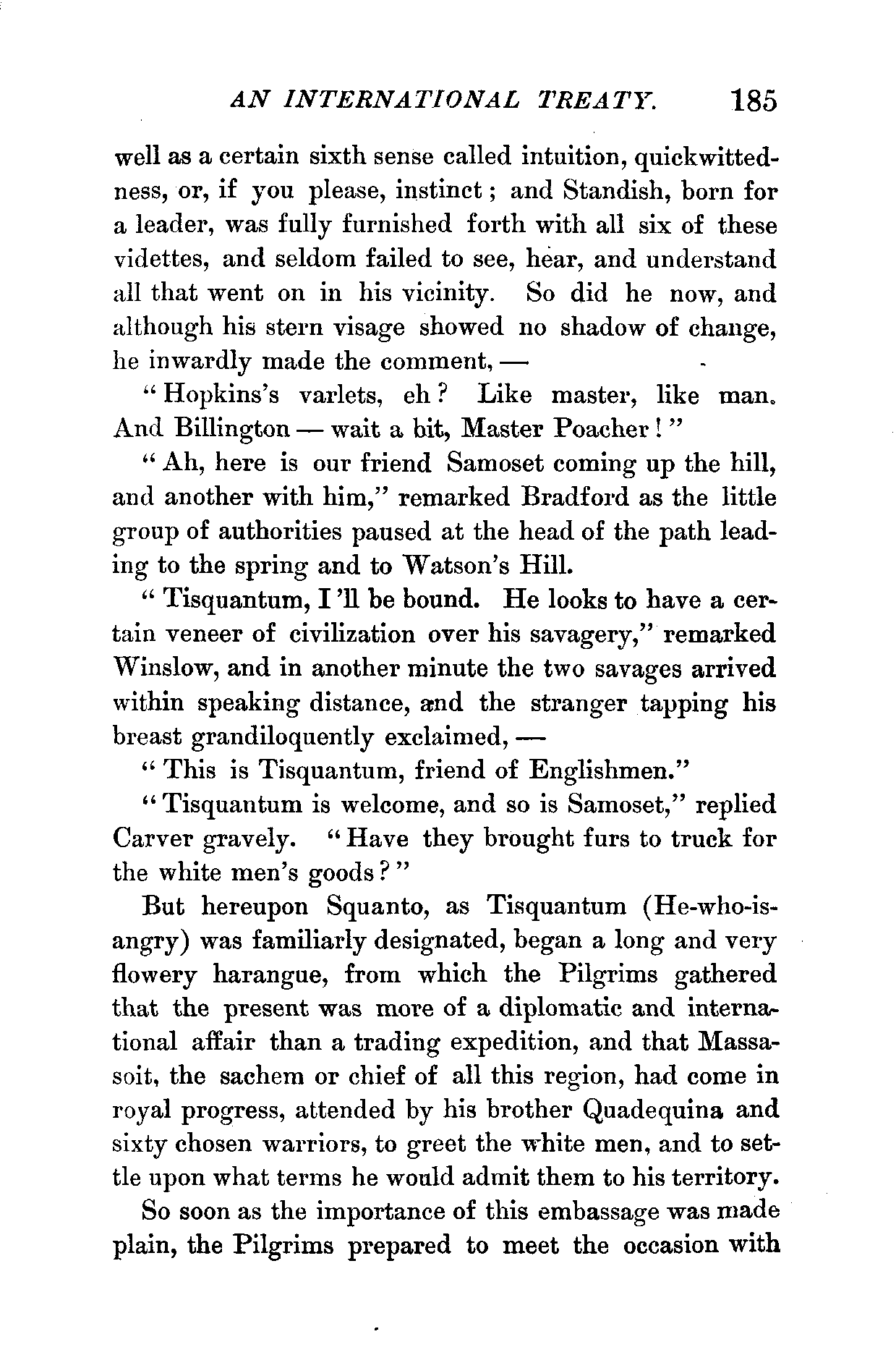 AN INTERNATIONAL TREATY. 185

well as a certain sixth sense called intuition, quickwittedness, or, if you please, instinct; and Standish, born for a leader, was fully furnished forth with all six of these videttes, and seldom failed to see, hear, and understand all that went on in his vicinity. So did he now, and although his stern visage showed no shadow of change, he inwardly made the comment, —

"Hopkins's varlets, eh? Like master, like man. And Billington — wait a bit, Master Poacher!"

"Ah, here is our friend Samoset coming up the hill, and another with him," remarked Bradford as the little group of authorities paused at the head of the path leading to the spring and to Watson's Hill.

"Tisquantum, I'll be bound. He looks to have a certain veneer of civilization over his savagery," remarked Winslow, and in another minute the two savages arrived within speaking distance, and the stranger tapping his breast grandiloquently exclaimed, —

"This is Tisquantum, friend of Englishmen."

"Tisquantum is welcome, and so is Samoset," replied Carver gravely. "Have they brought furs to truck for the white men's goods?"

But hereupon Squanto, as Tisquantum (He-who-is-angry) was familiarly designated, began a long and very flowery harangue, from which the Pilgrims gathered that the present was more of a diplomatic and international affair than a trading expedition, and that Massasoit, the sachem or chief of all this region, had come in royal progress, attended by his brother Quadequina and sixty chosen warriors, to greet the white men, and to settle upon what terms he would admit them to his territory.

So soon as the importance of this embassage was made plain, the Pilgrims prepared to meet the occasion with